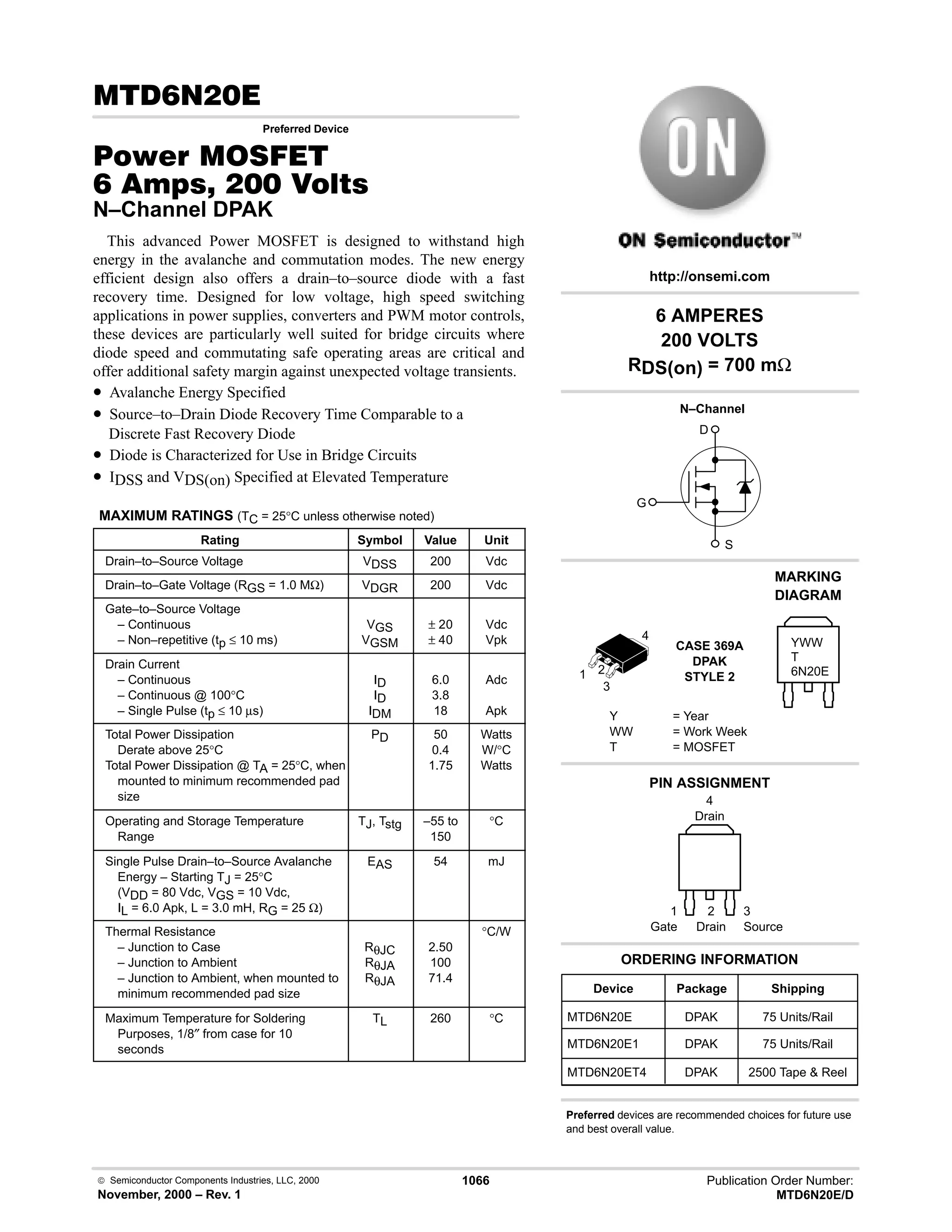 MTD6N20E

Preferred Device

Power MOSFET
6 Amps, 200 Volts
N–Channel DPAK

This advanced Power MOSFET is designed to withstand high energy in the avalanche and commutation modes. The new energy efficient design also offers a drain–to–source diode with a fast recovery time. Designed for low voltage, high speed switching applications in power supplies, converters and PWM motor controls, these devices are particularly well suited for bridge circuits where diode speed and commutating safe operating areas are critical and offer additional safety margin against unexpected voltage transients.

• Avalanche Energy Specified
• Source–to–Drain Diode Recovery Time Comparable to a Discrete Fast Recovery Diode
• Diode is Characterized for Use in Bridge Circuits
• $I_{DSS}$ and $V_{DS(on)}$ Specified at Elevated Temperature

MAXIMUM RATINGS ($T_C$ = 25°C unless otherwise noted)

| Rating | Symbol | Value | Unit |
|---|---|---|---|
| Drain–to–Source Voltage | $V_{DSS}$ | 200 | Vdc |
| Drain–to–Gate Voltage ($R_{GS}$ = 1.0 MΩ) | $V_{DGR}$ | 200 | Vdc |
| Gate–to–Source Voltage – Continuous – Non–repetitive ($t_p \leq$ 10 ms) | $V_{GS}$ $V_{GSM}$ | ± 20 ± 40 | Vdc Vpk |
| Drain Current – Continuous – Continuous @ 100°C – Single Pulse ($t_p \leq$ 10 μs) | $I_D$ $I_D$ $I_{DM}$ | 6.0 3.8 18 | Adc Apk |
| Total Power Dissipation Derate above 25°C Total Power Dissipation @ $T_A$ = 25°C, when mounted to minimum recommended pad size | $P_D$ | 50 0.4 1.75 | Watts W/°C Watts |
| Operating and Storage Temperature Range | $T_J$, $T_{stg}$ | –55 to 150 | °C |
| Single Pulse Drain–to–Source Avalanche Energy – Starting $T_J$ = 25°C ($V_{DD}$ = 80 Vdc, $V_{GS}$ = 10 Vdc, $I_L$ = 6.0 Apk, L = 3.0 mH, $R_G$ = 25 Ω) | $E_{AS}$ | 54 | mJ |
| Thermal Resistance – Junction to Case – Junction to Ambient – Junction to Ambient, when mounted to minimum recommended pad size | $R_{\theta JC}$ $R_{\theta JA}$ $R_{\theta JA}$ | 2.50 100 71.4 | °C/W |
| Maximum Temperature for Soldering Purposes, 1/8″ from case for 10 seconds | $T_L$ | 260 | °C |

ON

ON Semiconductor™

http://onsemi.com

6 AMPERES
200 VOLTS
$R_{DS(on)}$ = 700 mΩ

N–Channel
D
G
S

MARKING DIAGRAM

4
1 2 3

CASE 369A
DPAK
STYLE 2

YWW
T
6N20E

Y = Year
WW = Work Week
T = MOSFET

PIN ASSIGNMENT
4
Drain
1 Gate
2 Drain
3 Source

ORDERING INFORMATION

| Device | Package | Shipping |
|---|---|---|
| MTD6N20E | DPAK | 75 Units/Rail |
| MTD6N20E1 | DPAK | 75 Units/Rail |
| MTD6N20ET4 | DPAK | 2500 Tape & Reel |

Preferred devices are recommended choices for future use and best overall value.

© Semiconductor Components Industries, LLC, 2000
November, 2000 – Rev. 1

1066

Publication Order Number:
MTD6N20E/D